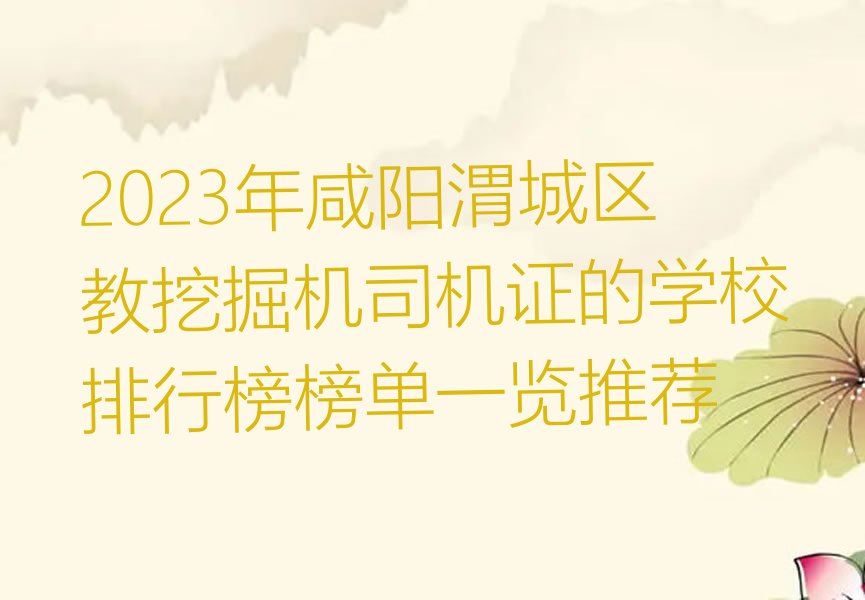 2023年咸阳渭城区教挖掘机司机证的学校排行榜榜单一览推荐